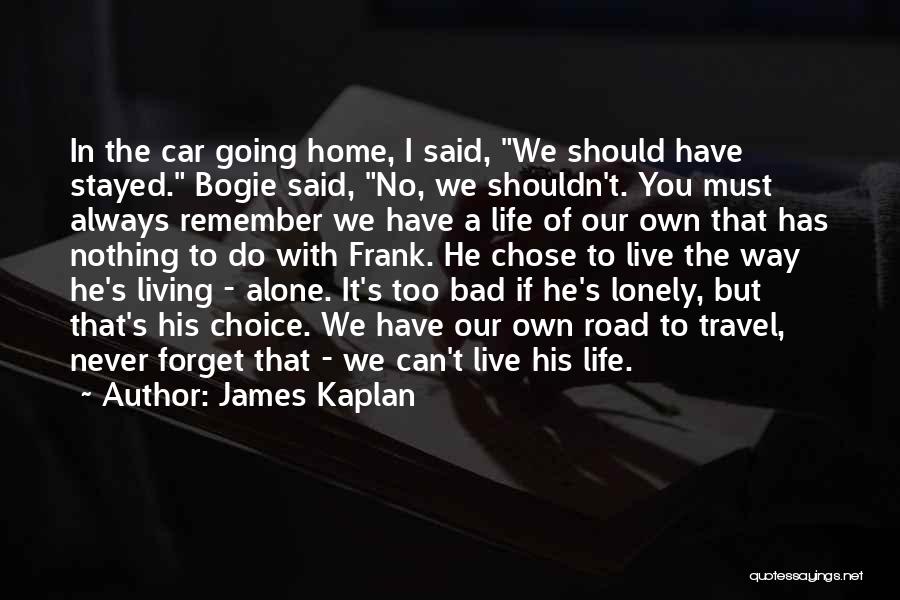 In the car going home, I said, "We should have stayed." Bogie said, "No, we shouldn't. You must always remember we have a life of our own that has nothing to do with Frank. He chose to live the way he's living - alone. It's too bad if he's lonely, but that's his choice. We have our own road to travel, never forget that - we can't live his life.
~ Author: James Kaplan

quotessayings.net